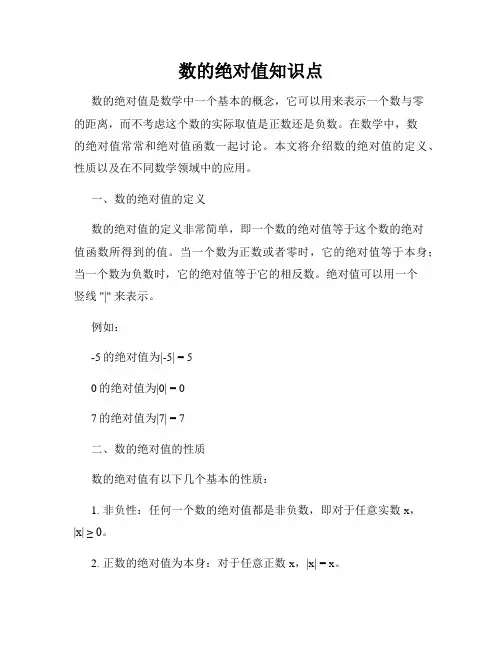 数的绝对值知识点

数的绝对值是数学中一个基本的概念，它可以用来表示一个数与零的距离，而不考虑这个数的实际取值是正数还是负数。在数学中，数的绝对值常常和绝对值函数一起讨论。本文将介绍数的绝对值的定义、性质以及在不同数学领域中的应用。

一、数的绝对值的定义

数的绝对值的定义非常简单，即一个数的绝对值等于这个数的绝对值函数所得到的值。当一个数为正数或者零时，它的绝对值等于本身；当一个数为负数时，它的绝对值等于它的相反数。绝对值可以用一个竖线 "|" 来表示。

例如：

-5 的绝对值为$|-5| = 5$

0 的绝对值为$|0| = 0$

7 的绝对值为$|7| = 7$

二、数的绝对值的性质

数的绝对值有以下几个基本的性质：

1. 非负性：任何一个数的绝对值都是非负数，即对于任意实数 x，$|x| \geq 0$。

2. 正数的绝对值为本身：对于任意正数 x，$|x| = x$。